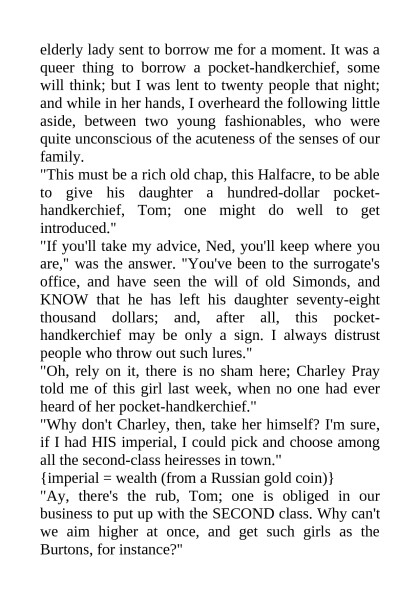 elderly lady sent to borrow me for a moment. It was a queer thing to borrow a pocket-handkerchief, some will think; but I was lent to twenty people that night; and while in her hands, I overheard the following little aside, between two young fashionables, who were quite unconscious of the acuteness of the senses of our family.
"This must be a rich old chap, this Halfacre, to be able to give his daughter a hundred-dollar pocket-handkerchief, Tom; one might do well to get introduced."
"If you'll take my advice, Ned, you'll keep where you are," was the answer. "You've been to the surrogate's office, and have seen the will of old Simonds, and KNOW that he has left his daughter seventy-eight thousand dollars; and, after all, this pocket-handkerchief may be only a sign. I always distrust people who throw out such lures."
"Oh, rely on it, there is no sham here; Charley Pray told me of this girl last week, when no one had ever heard of her pocket-handkerchief."
"Why don't Charley, then, take her himself? I'm sure, if I had HIS imperial, I could pick and choose among all the second-class heiresses in town."
{imperial = wealth (from a Russian gold coin)}
"Ay, there's the rub, Tom; one is obliged in our business to put up with the SECOND class. Why can't we aim higher at once, and get such girls as the Burtons, for instance?"